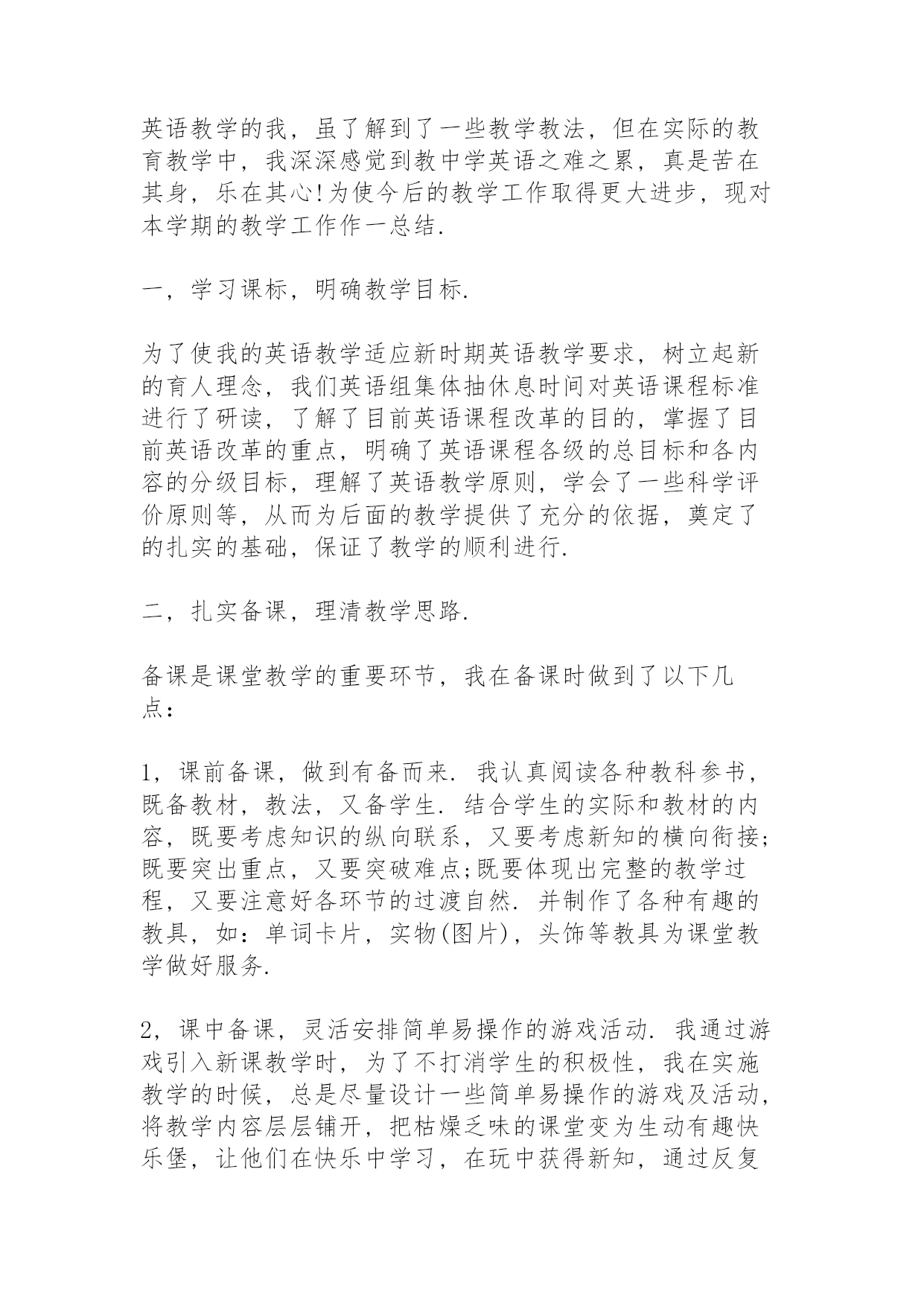 英语教学的我，虽了解到了一些教学教法，但在实际的教育教学中，我深深感觉到教中学英语之难之累，真是苦在其身，乐在其心!为使今后的教学工作取得更大进步，现对本学期的教学工作作一总结.

一，学习课标，明确教学目标.

为了使我的英语教学适应新时期英语教学要求，树立起新的育人理念，我们英语组集体抽休息时间对英语课程标准进行了研读，了解了目前英语课程改革的目的，掌握了目前英语改革的重点，明确了英语课程各级的总目标和各内容的分级目标，理解了英语教学原则，学会了一些科学评价原则等，从而为后面的教学提供了充分的依据，奠定了的扎实的基础，保证了教学的顺利进行.

二，扎实备课，理清教学思路.

备课是课堂教学的重要环节，我在备课时做到了以下几点：

1，课前备课，做到有备而来. 我认真阅读各种教科参书，既备教材，教法，又备学生. 结合学生的实际和教材的内容，既要考虑知识的纵向联系，又要考虑新知的横向衔接;既要突出重点，又要突破难点;既要体现出完整的教学过程，又要注意好各环节的过渡自然. 并制作了各种有趣的教具，如：单词卡片，实物(图片)，头饰等教具为课堂教学做好服务.

2，课中备课，灵活安排简单易操作的游戏活动. 我通过游戏引入新课教学时，为了不打消学生的积极性，我在实施教学的时候，总是尽量设计一些简单易操作的游戏及活动，将教学内容层层铺开，把枯燥乏味的课堂变为生动有趣快乐堡，让他们在快乐中学习，在玩中获得新知，通过反复